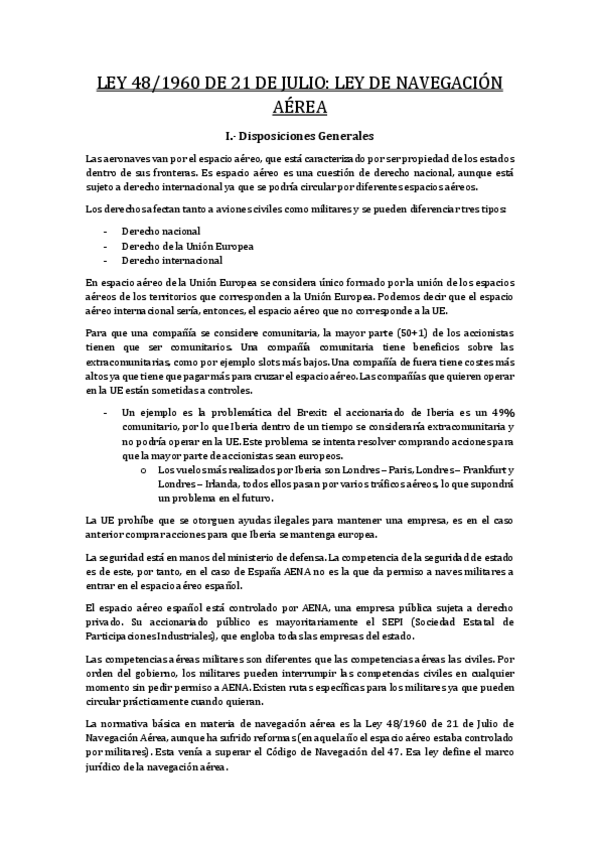 LEY 48/1960 DE 21 DE JULIO: LEY DE NAVEGACIÓN AÉREA

I.- Disposiciones Generales

Las aeronaves van por el espacio aéreo, que está caracterizado por ser propiedad de los estados dentro de sus fronteras. Es espacio aéreo es una cuestión de derecho nacional, aunque está sujeto a derecho internacional ya que se podría circular por diferentes espacios aéreos.

Los derechos afectan tanto a aviones civiles como militares y se pueden diferenciar tres tipos:

- Derecho nacional
- Derecho de la Unión Europea
- Derecho internacional

En espacio aéreo de la Unión Europea se considera único formado por la unión de los espacios aéreos de los territorios que corresponden a la Unión Europea. Podemos decir que el espacio aéreo internacional sería, entonces, el espacio aéreo que no corresponde a la UE.

Para que una compañía se considere comunitaria, la mayor parte (50+1) de los accionistas tienen que ser comunitarios. Una compañía comunitaria tiene beneficios sobre las extracomunitarias, como por ejemplo slots más bajos. Una compañía de fuera tiene costes más altos ya que tiene que pagar más para cruzar el espacio aéreo. Las compañías que quieren operar en la UE están sometidas a controles.

- Un ejemplo es la problemática del Brexit: el accionariado de Iberia es un 49% comunitario, por lo que Iberia dentro de un tiempo se consideraría extracomunitaria y no podría operar en la UE. Este problema se intenta resolver comprando acciones para que la mayor parte de accionistas sean europeos.
  o Los vuelos más realizados por Iberia son Londres – Paris, Londres – Frankfurt y Londres – Irlanda, todos ellos pasan por varios tráficos aéreos, lo que supondrá un problema en el futuro.

La UE prohíbe que se otorguen ayudas ilegales para mantener una empresa, es en el caso anterior comprar acciones para que Iberia se mantenga europea.

La seguridad está en manos del ministerio de defensa. La competencia de la seguridad de estado es de este, por tanto, en el caso de España AENA no es la que da permiso a naves militares a entrar en el espacio aéreo español.

El espacio aéreo español está controlado por AENA, una empresa pública sujeta a derecho privado. Su accionariado público es mayoritariamente el SEPI (Sociedad Estatal de Participaciones Industriales), que engloba todas las empresas del estado.

Las competencias aéreas militares son diferentes que las competencias aéreas las civiles. Por orden del gobierno, los militares pueden interrumpir las competencias civiles en cualquier momento sin pedir permiso a AENA. Existen rutas específicas para los militares ya que pueden circular prácticamente cuando quieran.

La normativa básica en materia de navegación aérea es la Ley 48/1960 de 21 de Julio de Navegación Aérea, aunque ha sufrido reformas (en aquel año el espacio aéreo estaba controlado por militares). Esta venía a superar el Código de Navegación del 47. Esa ley define el marco jurídico de la navegación aérea.